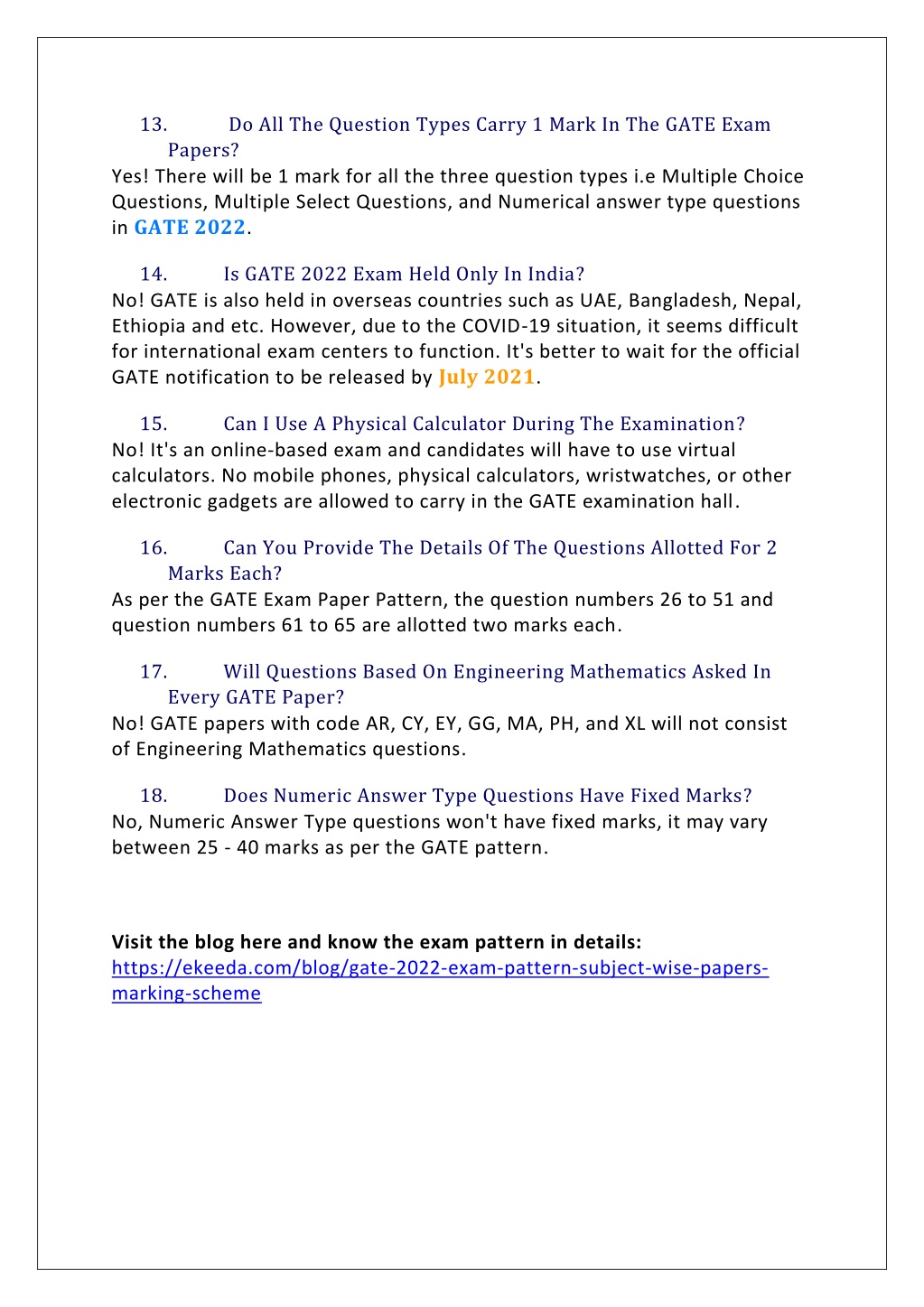 13. Do All The Question Types Carry 1 Mark In The GATE Exam Papers?
Yes! There will be 1 mark for all the three question types i.e Multiple Choice Questions, Multiple Select Questions, and Numerical answer type questions in GATE 2022.

14. Is GATE 2022 Exam Held Only In India?
No! GATE is also held in overseas countries such as UAE, Bangladesh, Nepal, Ethiopia and etc. However, due to the COVID-19 situation, it seems difficult for international exam centers to function. It's better to wait for the official GATE notification to be released by July 2021.

15. Can I Use A Physical Calculator During The Examination?
No! It's an online-based exam and candidates will have to use virtual calculators. No mobile phones, physical calculators, wristwatches, or other electronic gadgets are allowed to carry in the GATE examination hall.

16. Can You Provide The Details Of The Questions Allotted For 2 Marks Each?
As per the GATE Exam Paper Pattern, the question numbers 26 to 51 and question numbers 61 to 65 are allotted two marks each.

17. Will Questions Based On Engineering Mathematics Asked In Every GATE Paper?
No! GATE papers with code AR, CY, EY, GG, MA, PH, and XL will not consist of Engineering Mathematics questions.

18. Does Numeric Answer Type Questions Have Fixed Marks?
No, Numeric Answer Type questions won't have fixed marks, it may vary between 25 - 40 marks as per the GATE pattern.

Visit the blog here and know the exam pattern in details:
https://ekeeda.com/blog/gate-2022-exam-pattern-subject-wise-papers-marking-scheme